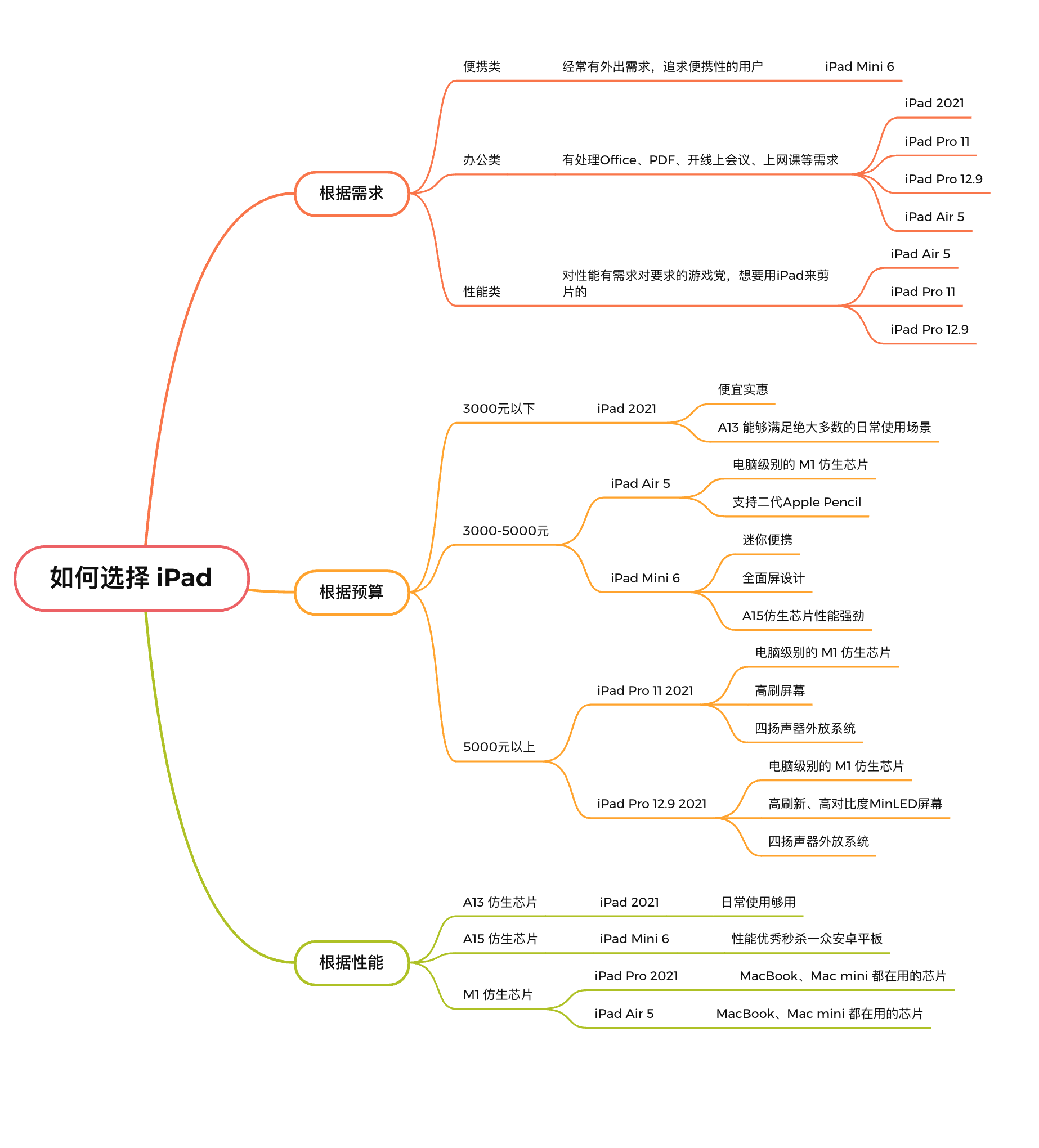 如何选择 iPad

根据需求

便携类
经常有外出需求，追求便携性的用户
iPad Mini 6

办公类
有处理Office、PDF、开线上会议、上网课等需求
iPad 2021
iPad Pro 11
iPad Pro 12.9
iPad Air 5

性能类
对性能有需求对要求的游戏党，想要用iPad来剪片的
iPad Air 5
iPad Pro 11
iPad Pro 12.9

根据预算

3000元以下
iPad 2021
便宜实惠
A13 能够满足绝大多数的日常使用场景

3000-5000元
iPad Air 5
电脑级别的 M1 仿生芯片
支持二代Apple Pencil
iPad Mini 6
迷你便携
全面屏设计
A15仿生芯片性能强劲

5000元以上
iPad Pro 11 2021
电脑级别的 M1 仿生芯片
高刷屏幕
四扬声器外放系统
iPad Pro 12.9 2021
电脑级别的 M1 仿生芯片
高刷新、高对比度MinLED屏幕
四扬声器外放系统

根据性能

A13 仿生芯片
iPad 2021
日常使用够用

A15 仿生芯片
iPad Mini 6
性能优秀秒杀一众安卓平板

M1 仿生芯片
iPad Pro 2021
MacBook、Mac mini 都在用的芯片
iPad Air 5
MacBook、Mac mini 都在用的芯片